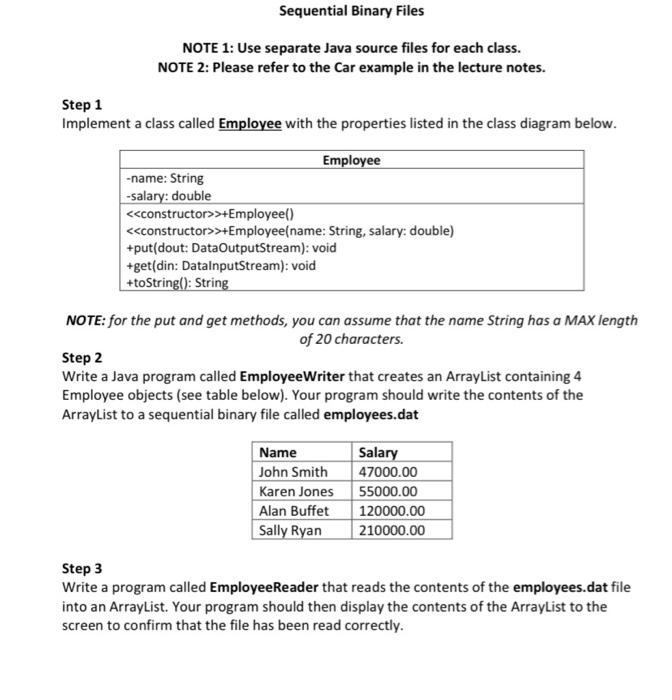 Sequential Binary Files

NOTE 1: Use separate Java source files for each class.
NOTE 2: Please refer to the Car example in the lecture notes.

Step 1
Implement a class called Employee with the properties listed in the class diagram below.

| Employee |
|---|
| -name: String<br>-salary: double |
| <<constructor>>+Employee()<br><<constructor>>+Employee(name: String, salary: double)<br>+put(dout: DataOutputStream): void<br>+get(din: DataInputStream): void<br>+toString(): String |

NOTE: for the put and get methods, you can assume that the name String has a MAX length of 20 characters.

Step 2
Write a Java program called EmployeeWriter that creates an ArrayList containing 4 Employee objects (see table below). Your program should write the contents of the ArrayList to a sequential binary file called employees.dat

| Name | Salary |
|---|---|
| John Smith | 47000.00 |
| Karen Jones | 55000.00 |
| Alan Buffet | 120000.00 |
| Sally Ryan | 210000.00 |

Step 3
Write a program called EmployeeReader that reads the contents of the employees.dat file into an ArrayList. Your program should then display the contents of the ArrayList to the screen to confirm that the file has been read correctly.